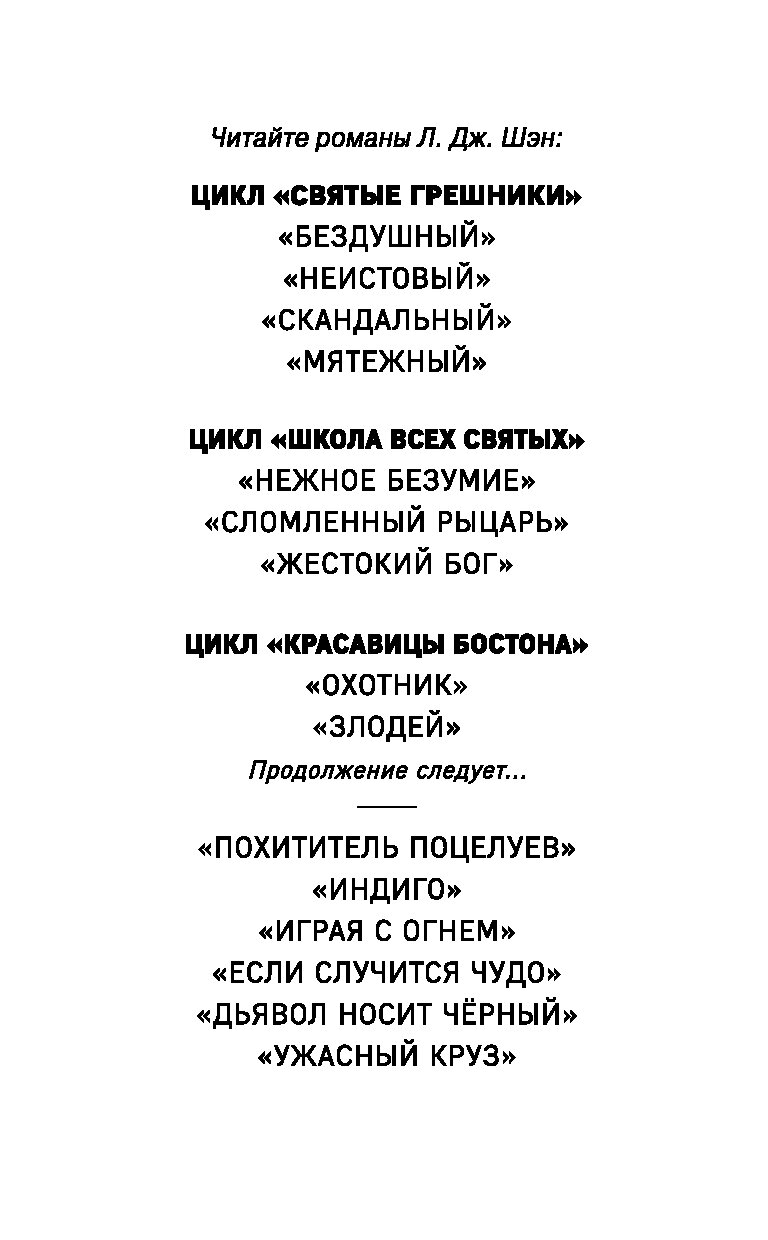 Читайте романы Л. Дж. Шэн:

ЦИКЛ «СВЯТЫЕ ГРЕШНИКИ»
«БЕЗДУШНЫЙ»
«НЕИСТОВЫЙ»
«СКАНДАЛЬНЫЙ»
«МЯТЕЖНЫЙ»

ЦИКЛ «ШКОЛА ВСЕХ СВЯТЫХ»
«НЕЖНОЕ БЕЗУМИЕ»
«СЛОМЛЕННЫЙ РЫЦАРЬ»
«ЖЕСТОКИЙ БОГ»

ЦИКЛ «КРАСАВИЦЫ БОСТОНА»
«ОХОТНИК»
«ЗЛОДЕЙ»
Продолжение следует...

«ПОХИТИТЕЛЬ ПОЦЕЛУЕВ»
«ИНДИГО»
«ИГРАЯ С ОГНЕМ»
«ЕСЛИ СЛУЧИТСЯ ЧУДО»
«ДЬЯВОЛ НОСИТ ЧЁРНЫЙ»
«УЖАСНЫЙ КРУЗ»